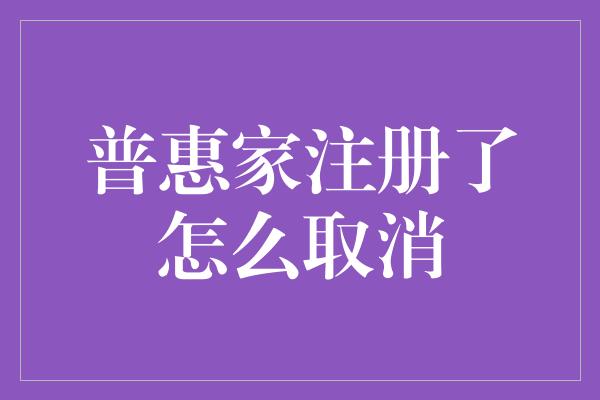 普惠家注册了怎么取消